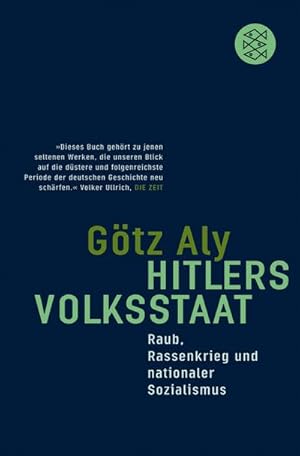 »Dieses Buch gehört zu jenen seltenen Werken, die unseren Blick auf die düstere und folgenreichste Periode der deutschen Geschichte neu schärfen.« Volker Ullrich, DIE ZEIT

Götz Aly
HITLERS VOLKSSTAAT

Raub, Rassenkrieg und nationaler Sozialismus